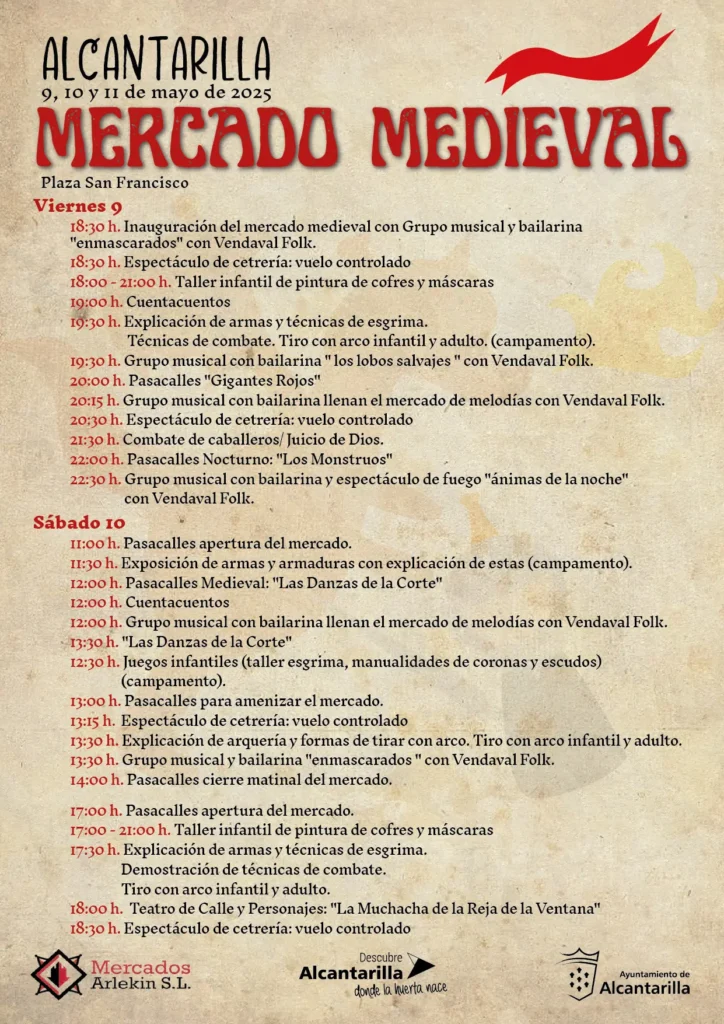 ALCANTARILLA
9, 10 y 11 de mayo de 2025
MERCADO MEDIEVAL
Plaza San Francisco

Viernes 9
18:30 h. Inauguración del mercado medieval con Grupo musical y bailarina "enmascarados" con Vendaval Folk.
18:30 h. Espectáculo de cetrería: vuelo controlado
18:00 - 21:00 h. Taller infantil de pintura de cofres y máscaras
19:00 h. Cuentacuentos
19:30 h. Explicación de armas y técnicas de esgrima. Técnicas de combate. Tiro con arco infantil y adulto. (campamento).
19:30 h. Grupo musical con bailarina " los lobos salvajes " con Vendaval Folk.
20:00 h. Pasacalles "Gigantes Rojos"
20:15 h. Grupo musical con bailarina llenan el mercado de melodías con Vendaval Folk.
20:30 h. Espectáculo de cetrería: vuelo controlado
21:30 h. Combate de caballeros/ Juicio de Dios.
22:00 h. Pasacalles Nocturno: "Los Monstruos"
22:30 h. Grupo musical con bailarina y espectáculo de fuego "ánimas de la noche" con Vendaval Folk.

Sábado 10
11:00 h. Pasacalles apertura del mercado.
11:30 h. Exposición de armas y armaduras con explicación de estas (campamento).
12:00 h. Pasacalles Medieval: "Las Danzas de la Corte"
12:00 h. Cuentacuentos
12:00 h. Grupo musical con bailarina llenan el mercado de melodías con Vendaval Folk.
13:30 h. "Las Danzas de la Corte"
12:30 h. Juegos infantiles (taller esgrima, manualidades de coronas y escudos) (campamento).
13:00 h. Pasacalles para amenizar el mercado.
13:15 h. Espectáculo de cetrería: vuelo controlado
13:30 h. Explicación de arquería y formas de tirar con arco. Tiro con arco infantil y adulto.
13:30 h. Grupo musical y bailarina "enmascarados " con Vendaval Folk.
14:00 h. Pasacalles cierre matinal del mercado.

17:00 h. Pasacalles apertura del mercado.
17:00 - 21:00 h. Taller infantil de pintura de cofres y máscaras
17:30 h. Explicación de armas y técnicas de esgrima. Demostración de técnicas de combate. Tiro con arco infantil y adulto.
18:00 h. Teatro de Calle y Personajes: "La Muchacha de la Reja de la Ventana"
18:30 h. Espectáculo de cetrería: vuelo controlado

Mercados Arlekin S.L.
Descubre Alcantarilla donde la huerta nace
Ayuntamiento de Alcantarilla